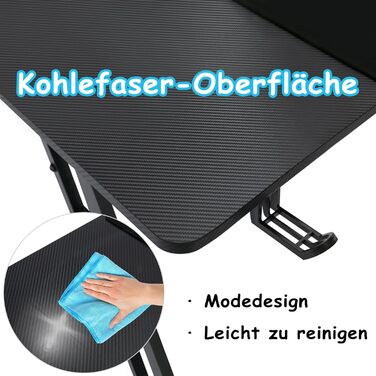 Kohlefaser-Oberfläche

· Modedesign

· Leicht zu reinigen